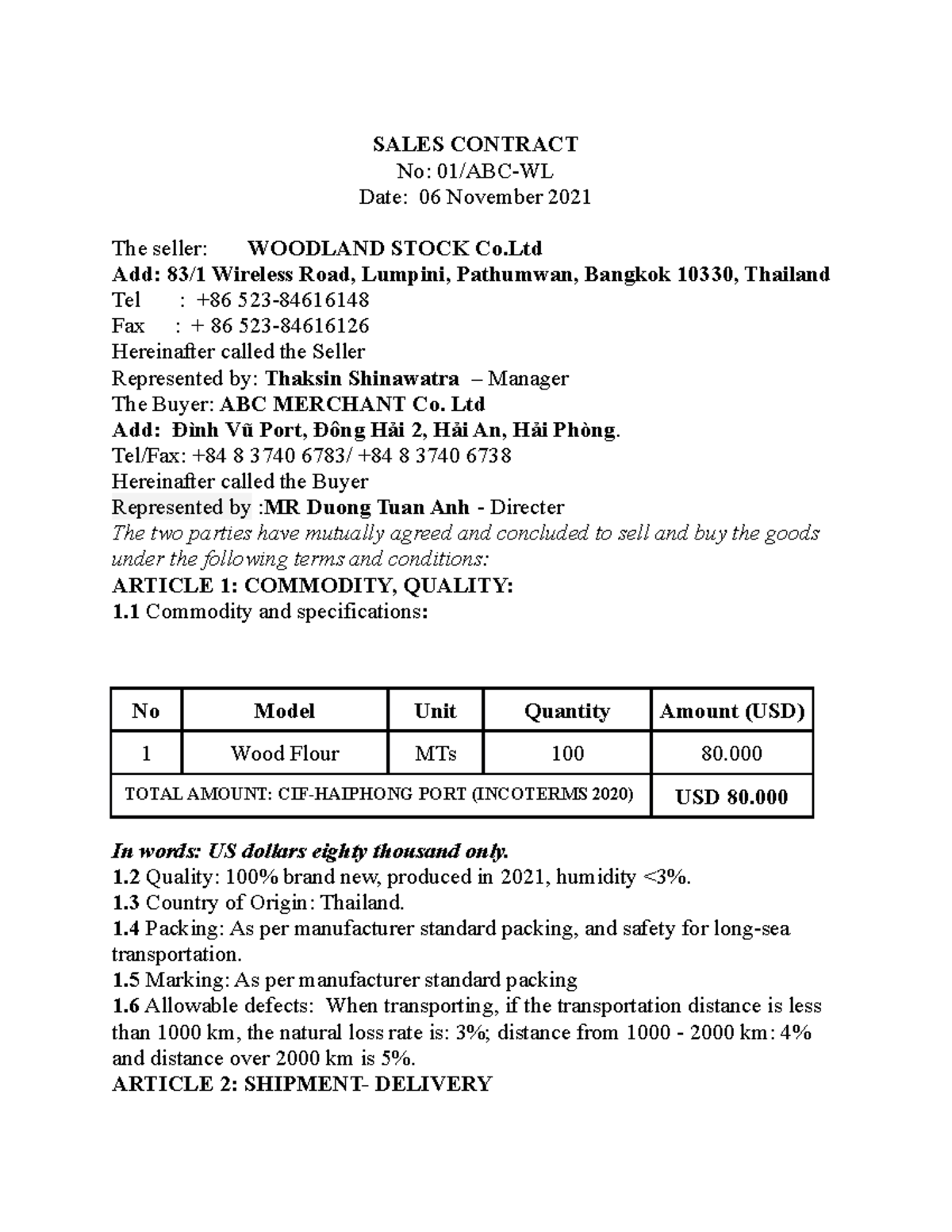 SALES CONTRACT
No: 01/ABC-WL
Date: 06 November 2021

The seller: WOODLAND STOCK Co.Ltd
Add: 83/1 Wireless Road, Lumpini, Pathumwan, Bangkok 10330, Thailand
Tel : +86 523-84616148
Fax : + 86 523-84616126
Hereinafter called the Seller
Represented by: Thaksin Shinawatra – Manager
The Buyer: ABC MERCHANT Co. Ltd
Add: Đình Vũ Port, Đông Hải 2, Hải An, Hải Phòng.
Tel/Fax: +84 8 3740 6783/ +84 8 3740 6738
Hereinafter called the Buyer
Represented by :MR Duong Tuan Anh - Directer
The two parties have mutually agreed and concluded to sell and buy the goods under the following terms and conditions:
ARTICLE 1: COMMODITY, QUALITY:
1.1 Commodity and specifications:

| No | Model | Unit | Quantity | Amount (USD) |
|---|---|---|---|---|
| 1 | Wood Flour | MTs | 100 | 80.000 |
| TOTAL AMOUNT: CIF-HAIPHONG PORT (INCOTERMS 2020) | | | | USD 80.000 |

In words: US dollars eighty thousand only.
1.2 Quality: 100% brand new, produced in 2021, humidity <3%.
1.3 Country of Origin: Thailand.
1.4 Packing: As per manufacturer standard packing, and safety for long-sea transportation.
1.5 Marking: As per manufacturer standard packing
1.6 Allowable defects: When transporting, if the transportation distance is less than 1000 km, the natural loss rate is: 3%; distance from 1000 - 2000 km: 4% and distance over 2000 km is 5%.
ARTICLE 2: SHIPMENT- DELIVERY